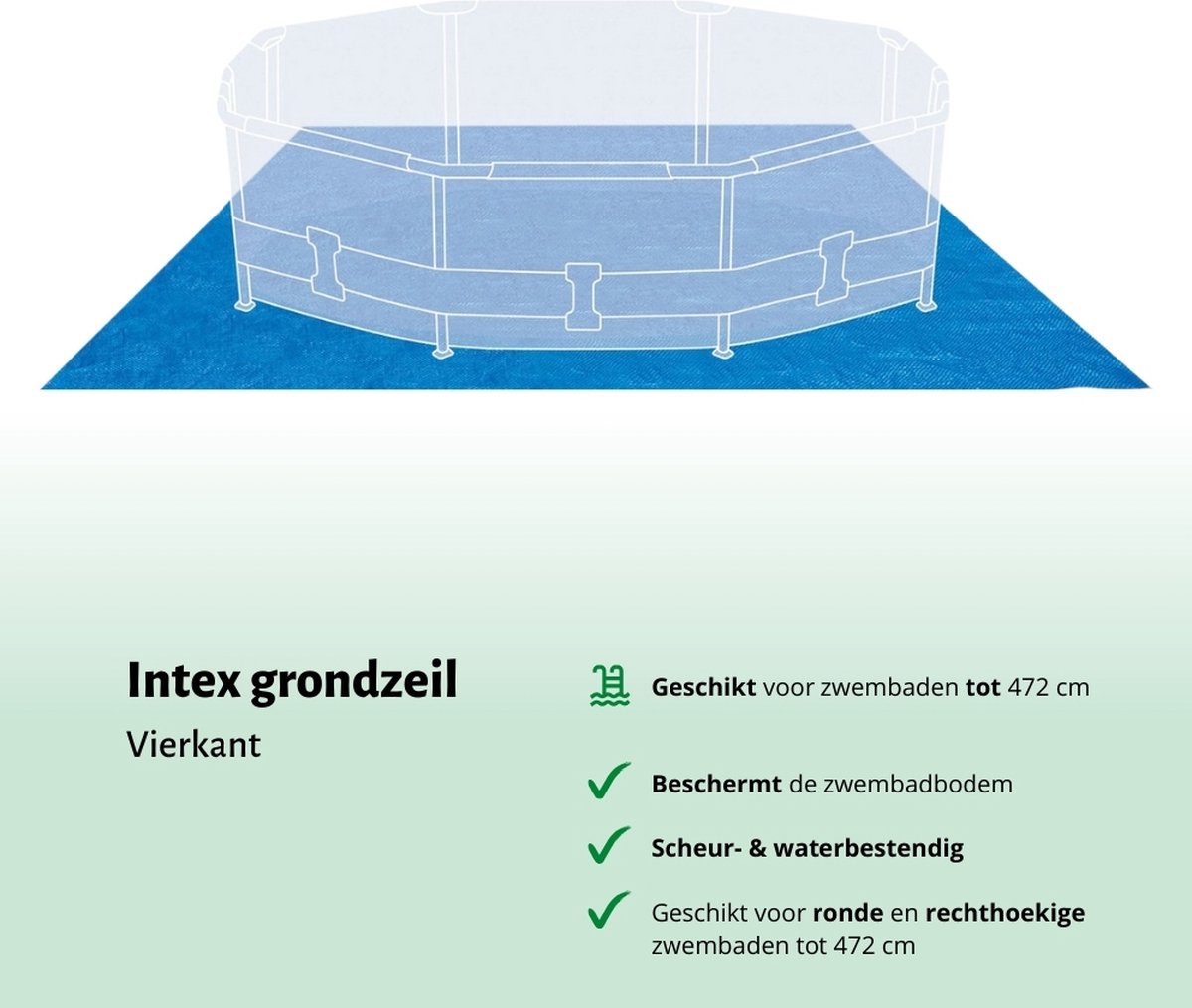 Intex grondzeil
Vierkant

Geschikt voor zwembaden tot 472 cm

Beschermt de zwembadbodem

Scheur- & waterbestendig

Geschikt voor ronde en rechthoekige zwembaden tot 472 cm